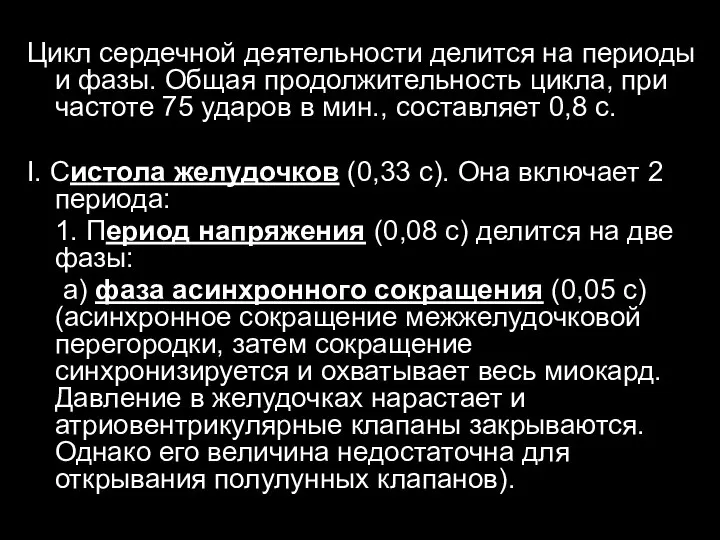 Цикл сердечной деятельности делится на периоды и фазы. Общая продолжительность цикла, при частоте 75 ударов в мин., составляет 0,8 с.

I. Систола желудочков (0,33 с). Она включает 2 периода:

1. Период напряжения (0,08 с) делится на две фазы:

а) фаза асинхронного сокращения (0,05 с) (асинхронное сокращение межжелудочковой перегородки, затем сокращение синхронизируется и охватывает весь миокард. Давление в желудочках нарастает и атриовентрикулярные клапаны закрываются. Однако его величина недостаточна для открывания полулунных клапанов).